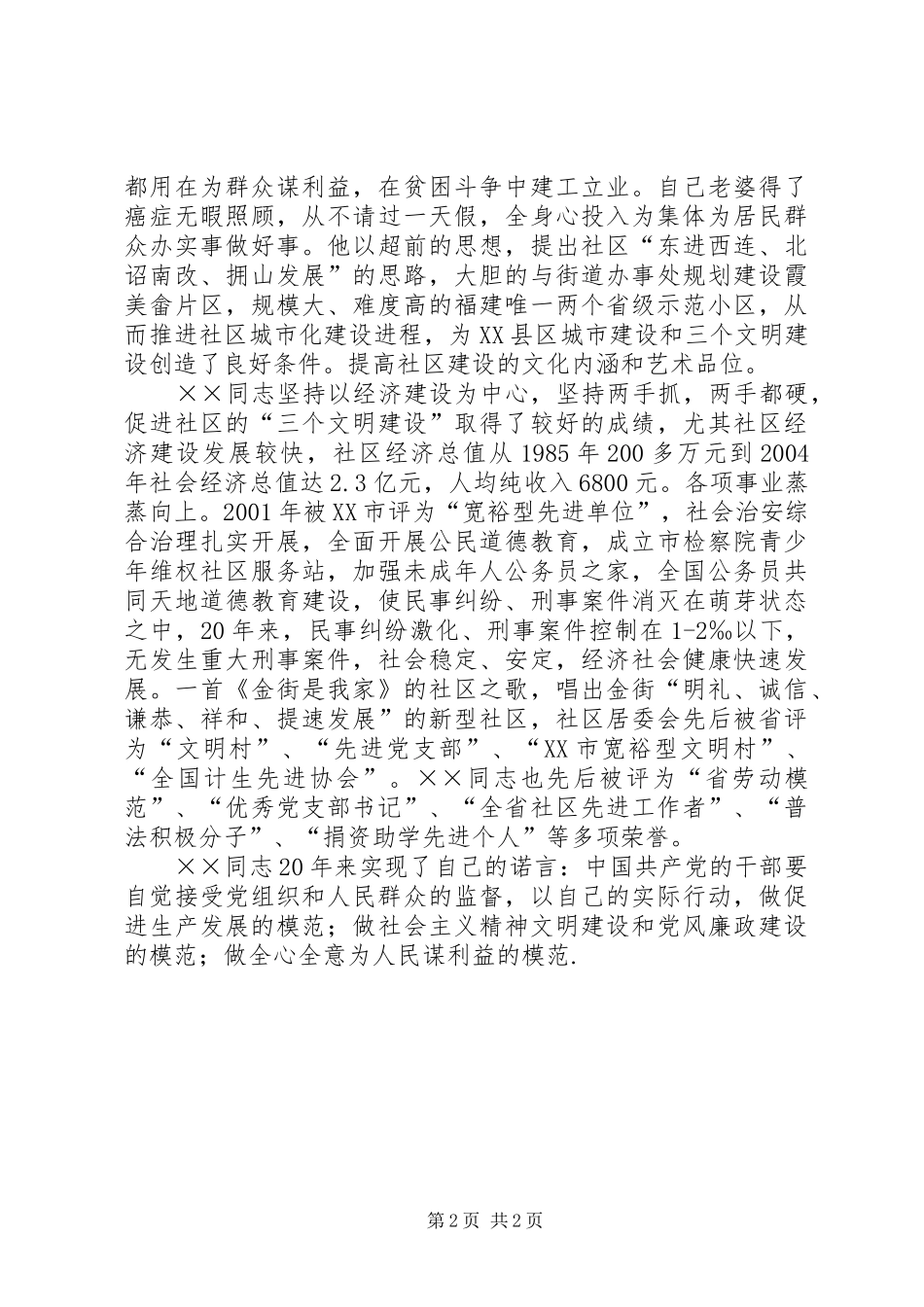 都用在为群众谋利益，在贫困斗争中建工立业。自己老婆得了癌症无暇照顾，从不请过一天假，全身心投入为集体为居民群众办实事做好事。他以超前的思想，提出社区“东进西连、北诏南改、拥山发展”的思路，大胆的与街道办事处规划建设霞美畲片区，规模大、难度高的福建唯一两个省级示范小区，从而推进社区城市化建设进程，为XX县区城市建设和三个文明建设创造了良好条件。提高社区建设的文化内涵和艺术品位。

××同志坚持以经济建设为中心，坚持两手抓，两手都硬，促进社区的“三个文明建设”取得了较好的成绩，尤其社区经济建设发展较快，社区经济总值从1985年200多万元到2004年社会经济总值达2.3亿元，人均纯收入6800元。各项事业蒸蒸向上。2001年被XX市评为“宽裕型先进单位”，社会治安综合治理扎实开展，全面开展公民道德教育，成立市检察院青少年维权社区服务站，加强未成年人公务员之家，全国公务员共同天地道德教育建设，使民事纠纷、刑事案件消灭在萌芽状态之中，20年来，民事纠纷激化、刑事案件控制在1-2‰以下，无发生重大刑事案件，社会稳定、安定，经济社会健康快速发展。一首《金街是我家》的社区之歌，唱出金街“明礼、诚信、谦恭、祥和、提速发展”的新型社区，社区居委会先后被省评为“文明村”、“先进党支部”、“XX市宽裕型文明村”、“全国计生先进协会”。××同志也先后被评为“省劳动模范”、“优秀党支部书记”、“全省社区先进工作者”、“普法积极分子”、“捐资助学先进个人”等多项荣誉。

××同志20年来实现了自己的诺言：中国共产党的干部要自觉接受党组织和人民群众的监督，以自己的实际行动，做促进生产发展的模范；做社会主义精神文明建设和党风廉政建设的模范；做全心全意为人民谋利益的模范.

第2页 共2页